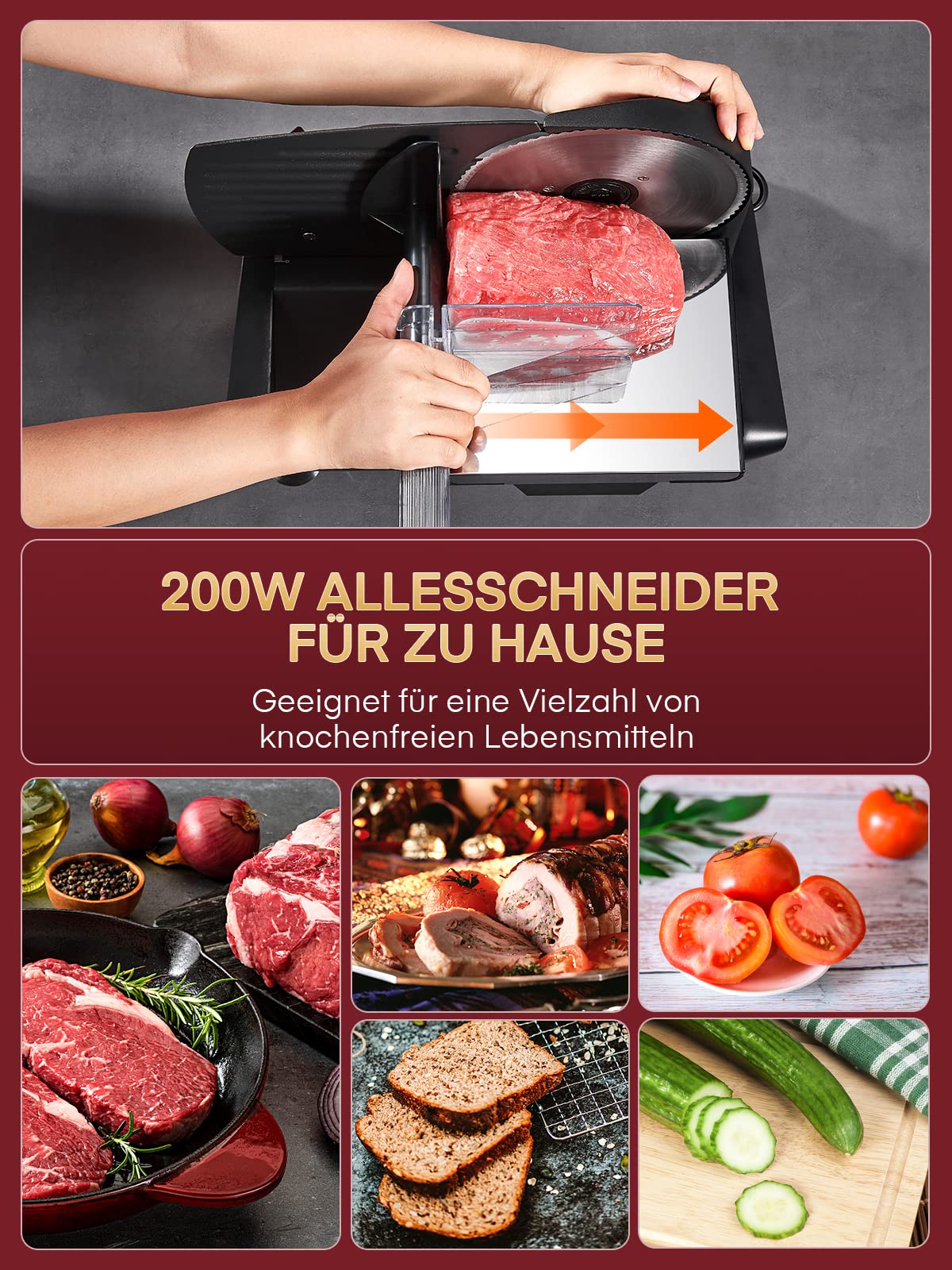 200W ALLESSCHNEIDER FÜR ZU HAUSE

Geeignet für eine Vielzahl von knochenfreien Lebensmitteln